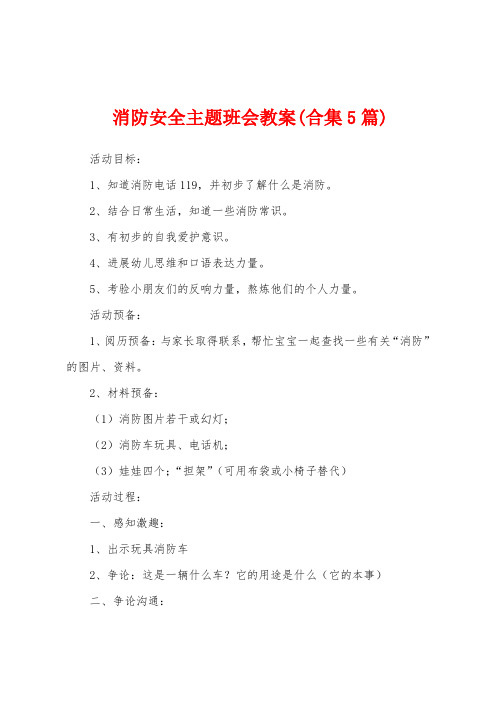 消防安全主题班会教案(合集5篇)

活动目标：

1、知道消防电话119，并初步了解什么是消防。

2、结合日常生活，知道一些消防常识。

3、有初步的自我爱护意识。

4、进展幼儿思维和口语表达力量。

5、考验小朋友们的反响力量，熬炼他们的个人力量。

活动预备：

1、阅历预备：与家长取得联系，帮忙宝宝一起查找一些有关“消防”的图片、资料。

2、材料预备：

（1）消防图片若干或幻灯；

（2）消防车玩具、电话机；

（3）娃娃四个；“担架”（可用布袋或小椅子替代）

活动过程：

一、感知激趣：

1、出示玩具消防车

2、争论：这是一辆什么车？它的用途是什么（它的本事）

二、争论沟通：